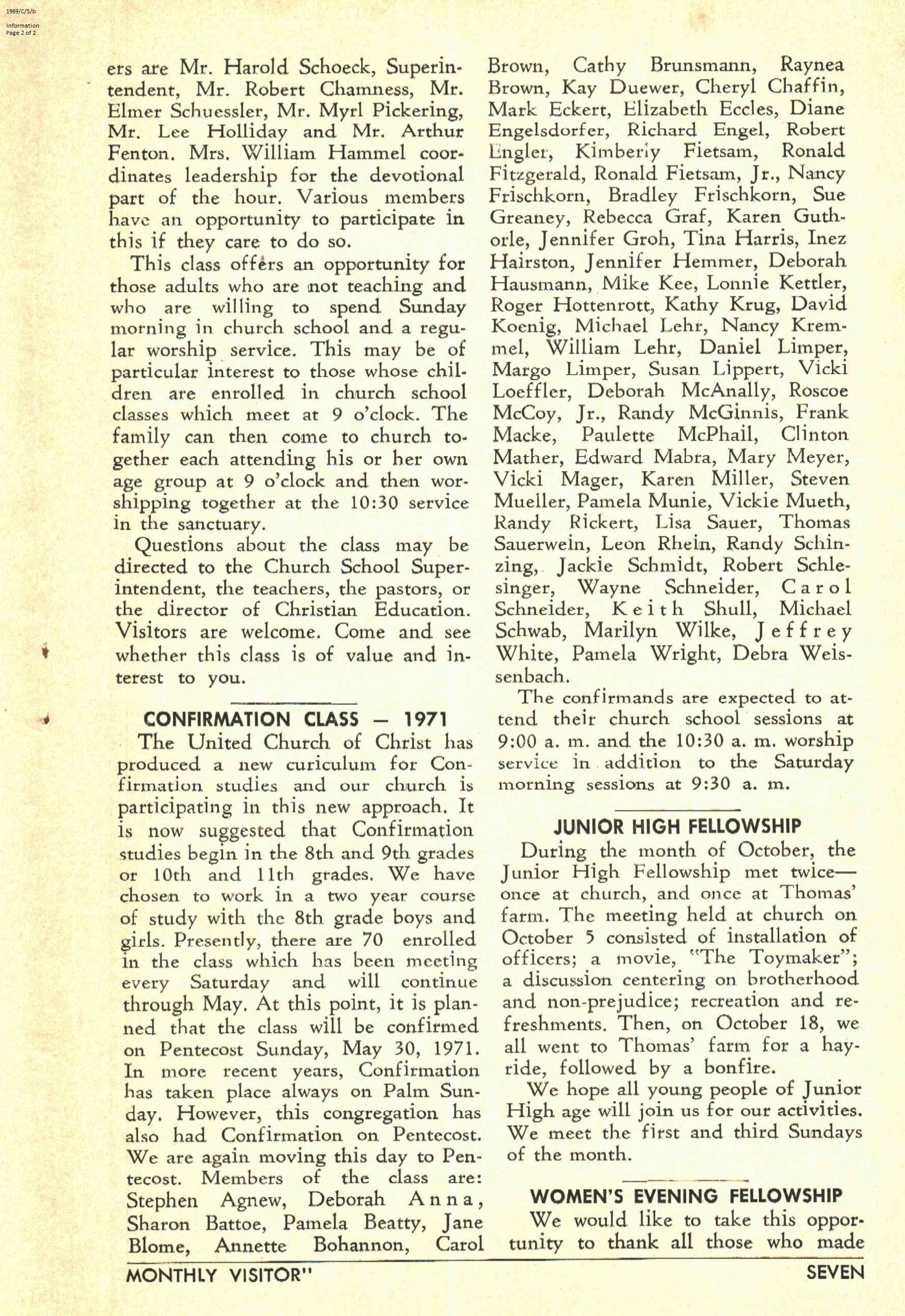 1969/C/5/b
Information
Page 2 of 2

ers are Mr. Harold Schoeck, Superintendent, Mr. Robert Chamness, Mr. Elmer Schuessler, Mr. Myrl Pickering, Mr. Lee Holliday and Mr. Arthur Fenton. Mrs. William Hammel coordinates leadership for the devotional part of the hour. Various members have an opportunity to participate in this if they care to do so.

This class offers an opportunity for those adults who are not teaching and who are willing to spend Sunday morning in church school and a regular worship service. This may be of particular interest to those whose children are enrolled in church school classes which meet at 9 o'clock. The family can then come to church together each attending his or her own age group at 9 o'clock and then worshipping together at the 10:30 service in the sanctuary.

Questions about the class may be directed to the Church School Superintendent, the teachers, the pastors, or the director of Christian Education. Visitors are welcome. Come and see whether this class is of value and interest to you.

CONFIRMATION CLASS — 1971

The United Church of Christ has produced a new curiculum for Confirmation studies and our church is participating in this new approach. It is now suggested that Confirmation studies begin in the 8th and 9th grades or 10th and 11th grades. We have chosen to work in a two year course of study with the 8th grade boys and girls. Presently, there are 70 enrolled in the class which has been meeting every Saturday and will continue through May. At this point, it is planned that the class will be confirmed on Pentecost Sunday, May 30, 1971. In more recent years, Confirmation has taken place always on Palm Sunday. However, this congregation has also had Confirmation on Pentecost. We are again moving this day to Pentecost. Members of the class are: Stephen Agnew, Deborah Anna, Sharon Battoe, Pamela Beatty, Jane Blome, Annette Bohannon, Carol Brown, Cathy Brunsmann, Raynea Brown, Kay Duewer, Cheryl Chaffin, Mark Eckert, Elizabeth Eccles, Diane Engelsdorfer, Richard Engel, Robert Engler, Kimberly Fietsam, Ronald Fitzgerald, Ronald Fietsam, Jr., Nancy Frischkorn, Bradley Frischkorn, Sue Greaney, Rebecca Graf, Karen Guthorle, Jennifer Groh, Tina Harris, Inez Hairston, Jennifer Hemmer, Deborah Hausmann, Mike Kee, Lonnie Kettler, Roger Hottenrott, Kathy Krug, David Koenig, Michael Lehr, Nancy Kremmel, William Lehr, Daniel Limper, Margo Limper, Susan Lippert, Vicki Loeffler, Deborah McAnally, Roscoe McCoy, Jr., Randy McGinnis, Frank Macke, Paulette McPhail, Clinton Mather, Edward Mabra, Mary Meyer, Vicki Mager, Karen Miller, Steven Mueller, Pamela Munie, Vickie Mueth, Randy Rickert, Lisa Sauer, Thomas Sauerwein, Leon Rhein, Randy Schinzing, Jackie Schmidt, Robert Schlesinger, Wayne Schneider, Carol Schneider, Keith Shull, Michael Schwab, Marilyn Wilke, Jeffrey White, Pamela Wright, Debra Weissenbach.

The confirmands are expected to attend their church school sessions at 9:00 a. m. and the 10:30 a. m. worship service in addition to the Saturday morning sessions at 9:30 a. m.

JUNIOR HIGH FELLOWSHIP

During the month of October, the Junior High Fellowship met twice— once at church, and once at Thomas' farm. The meeting held at church on October 5 consisted of installation of officers; a movie, "The Toymaker"; a discussion centering on brotherhood and non-prejudice; recreation and refreshments. Then, on October 18, we all went to Thomas' farm for a hayride, followed by a bonfire.

We hope all young people of Junior High age will join us for our activities. We meet the first and third Sundays of the month.

WOMEN'S EVENING FELLOWSHIP

We would like to take this opportunity to thank all those who made

MONTHLY VISITOR"

SEVEN